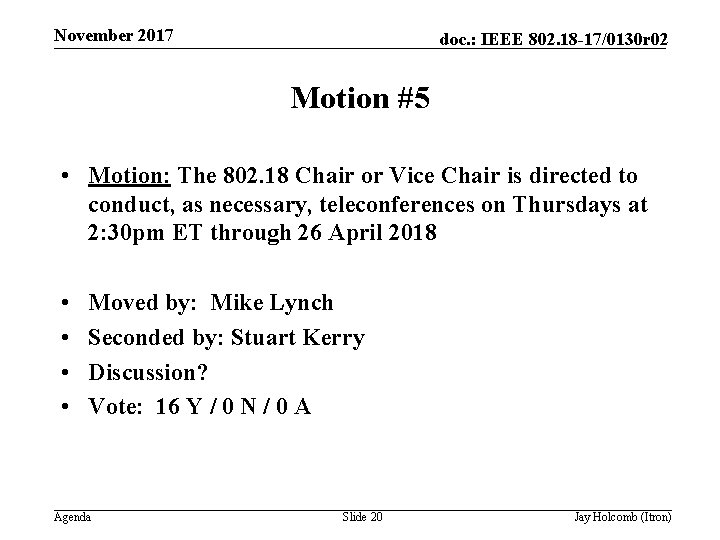 November 2017

doc.: IEEE 802.18-17/0130r02

Motion #5

• Motion: The 802.18 Chair or Vice Chair is directed to conduct, as necessary, teleconferences on Thursdays at 2:30pm ET through 26 April 2018

• Moved by: Mike Lynch
• Seconded by: Stuart Kerry
• Discussion?
• Vote: 16 Y / 0 N / 0 A

Agenda

Slide 20

Jay Holcomb (Itron)